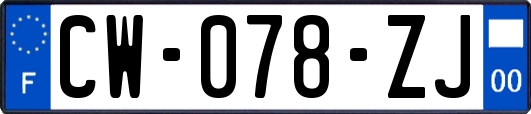 F
CW-078-ZJ
00